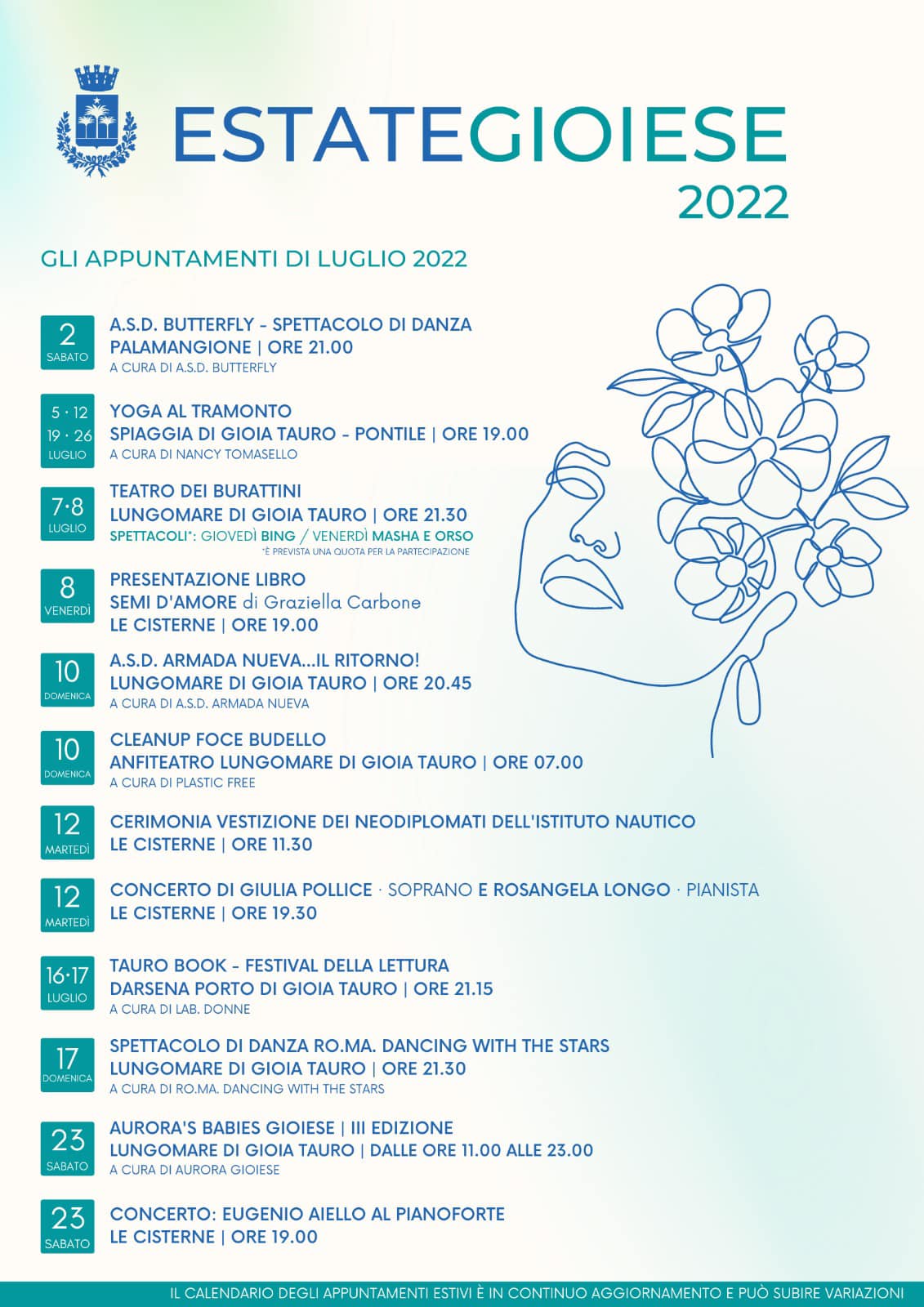 ESTATEGIOIESE
2022

GLI APPUNTAMENTI DI LUGLIO 2022

2
SABATO
A.S.D. BUTTERFLY - SPETTACOLO DI DANZA
PALAMANGIONE | ORE 21.00
A CURA DI A.S.D. BUTTERFLY

5 · 12
19 · 26
LUGLIO
YOGA AL TRAMONTO
SPIAGGIA DI GIOIA TAURO - PONTILE | ORE 19.00
A CURA DI NANCY TOMASELLO

7·8
LUGLIO
TEATRO DEI BURATTINI
LUNGOMARE DI GIOIA TAURO | ORE 21.30
SPETTACOLI*: GIOVEDÌ BING / VENERDÌ MASHA E ORSO
*È PREVISTA UNA QUOTA PER LA PARTECIPAZIONE

8
VENERDÌ
PRESENTAZIONE LIBRO
SEMI D'AMORE di Graziella Carbone
LE CISTERNE | ORE 19.00

10
DOMENICA
A.S.D. ARMADA NUEVA...IL RITORNO!
LUNGOMARE DI GIOIA TAURO | ORE 20.45
A CURA DI A.S.D. ARMADA NUEVA

10
DOMENICA
CLEANUP FOCE BUDELLO
ANFITEATRO LUNGOMARE DI GIOIA TAURO | ORE 07.00
A CURA DI PLASTIC FREE

12
MARTEDÌ
CERIMONIA VESTIZIONE DEI NEODIPLOMATI DELL'ISTITUTO NAUTICO
LE CISTERNE | ORE 11.30

12
MARTEDÌ
CONCERTO DI GIULIA POLLICE · SOPRANO E ROSANGELA LONGO · PIANISTA
LE CISTERNE | ORE 19.30

16·17
LUGLIO
TAURO BOOK - FESTIVAL DELLA LETTURA
DARSENA PORTO DI GIOIA TAURO | ORE 21.15
A CURA DI LAB. DONNE

17
DOMENICA
SPETTACOLO DI DANZA RO.MA. DANCING WITH THE STARS
LUNGOMARE DI GIOIA TAURO | ORE 21.30
A CURA DI RO.MA. DANCING WITH THE STARS

23
SABATO
AURORA'S BABIES GIOIESE | III EDIZIONE
LUNGOMARE DI GIOIA TAURO | DALLE ORE 11.00 ALLE 23.00
A CURA DI AURORA GIOIESE

23
SABATO
CONCERTO: EUGENIO AIELLO AL PIANOFORTE
LE CISTERNE | ORE 19.00

IL CALENDARIO DEGLI APPUNTAMENTI ESTIVI È IN CONTINUO AGGIORNAMENTO E PUÒ SUBIRE VARIAZIONI